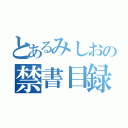 とあるみしおの
禁書目録